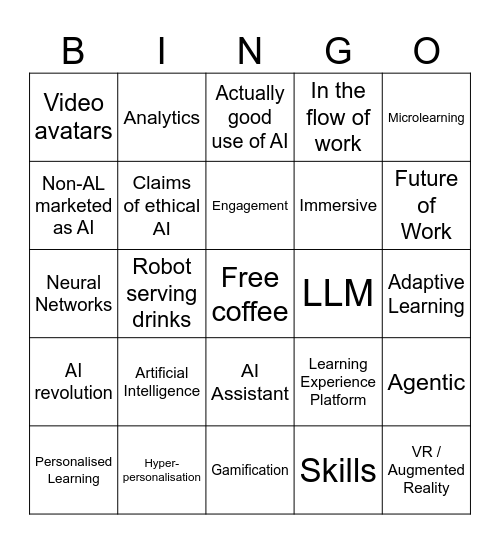 | B | I | N | G | O |
|---|---|---|---|---|
| Video avatars | Analytics | Actually good use of AI | In the flow of work | Microlearning |
| Non-AL marketed as AI | Claims of ethical AI | Engagement | Immersive | Future of Work |
| Neural Networks | Robot serving drinks | Free coffee | LLM | Adaptive Learning |
| AI revolution | Artificial Intelligence | AI Assistant | Learning Experience Platform | Agentic |
| Personalised Learning | Hyper-personalisation | Gamification | Skills | VR / Augmented Reality |